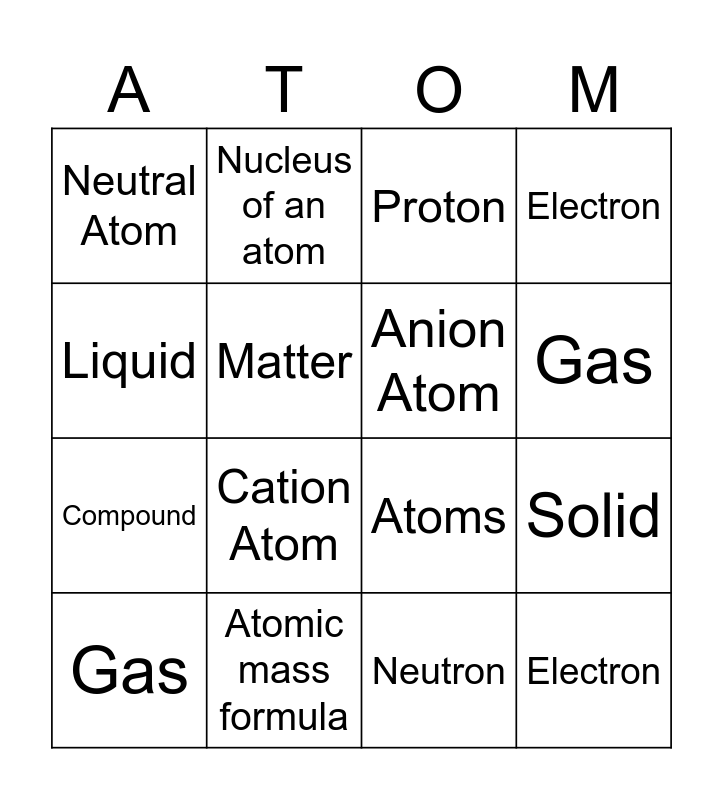 | A | T | O | M |
|---|---|---|---|
| Neutral Atom | Nucleus of an atom | Proton | Electron |
| Liquid | Matter | Anion Atom | Gas |
| Compound | Cation Atom | Atoms | Solid |
| Gas | Atomic mass formula | Neutron | Electron |